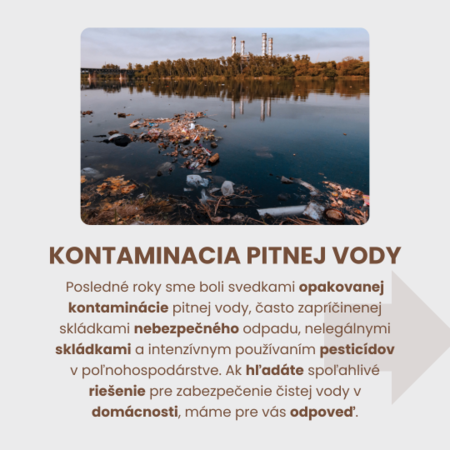 KONTAMINACIA PITNEJ VODY

Posledné roky sme boli svedkami opakovanej kontaminácie pitnej vody, často zapríčinenej skládkami nebezpečného odpadu, nelegálnymi skládkami a intenzívnym používaním pesticídov v poľnohospodárstve. Ak hľadáte spoľahlivé riešenie pre zabezpečenie čistej vody v domácnosti, máme pre vás odpoveď.